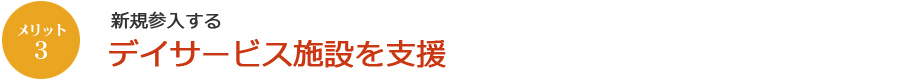 メリット
3

新規参入する
デイサービス施設を支援